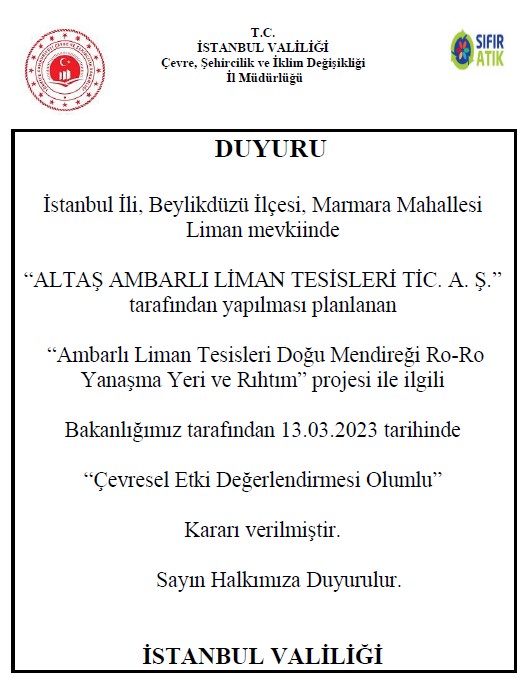 T.C.
İSTANBUL VALİLİĞİ
Çevre, Şehircilik ve İklim Değişikliği
İl Müdürlüğü

SIFIR ATIK

DUYURU

İstanbul İli, Beylikdüzü İlçesi, Marmara Mahallesi Liman mevkiinde

“ALTAŞ AMBARLI LİMAN TESİSLERİ TİC. A. Ş.” tarafından yapılması planlanan

“Ambarlı Liman Tesisleri Doğu Mendireği Ro-Ro Yanaşma Yeri ve Rıhtım” projesi ile ilgili

Bakanlığımız tarafından 13.03.2023 tarihinde

“Çevresel Etki Değerlendirmesi Olumlu”

Kararı verilmiştir.

Sayın Halkımıza Duyurulur.

İSTANBUL VALİLİĞİ